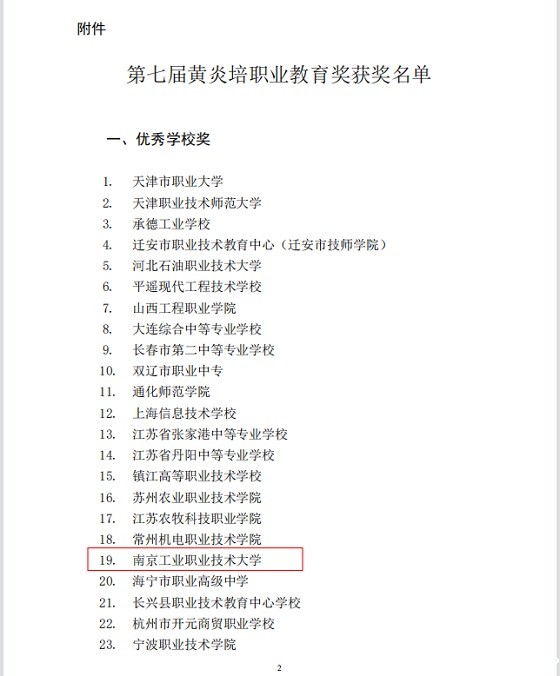 附件

第七届黄炎培职业教育奖获奖名单

一、优秀学校奖

1. 天津市职业大学
2. 天津职业技术师范大学
3. 承德工业学校
4. 迁安市职业技术教育中心（迁安市技师学院）
5. 河北石油职业技术大学
6. 平遥现代工程技术学校
7. 山西工程职业学院
8. 大连综合中等专业学校
9. 长春市第二中等专业学校
10. 双辽市职业中专
11. 通化师范学院
12. 上海信息技术学校
13. 江苏省张家港中等专业学校
14. 江苏省丹阳中等专业学校
15. 镇江高等职业技术学校
16. 苏州农业职业技术学院
17. 江苏农牧科技职业学院
18. 常州机电职业技术学院
19. 南京工业职业技术大学
20. 海宁市职业高级中学
21. 长兴县职业技术教育中心学校
22. 杭州市开元商贸职业学校
23. 宁波职业技术学院

2